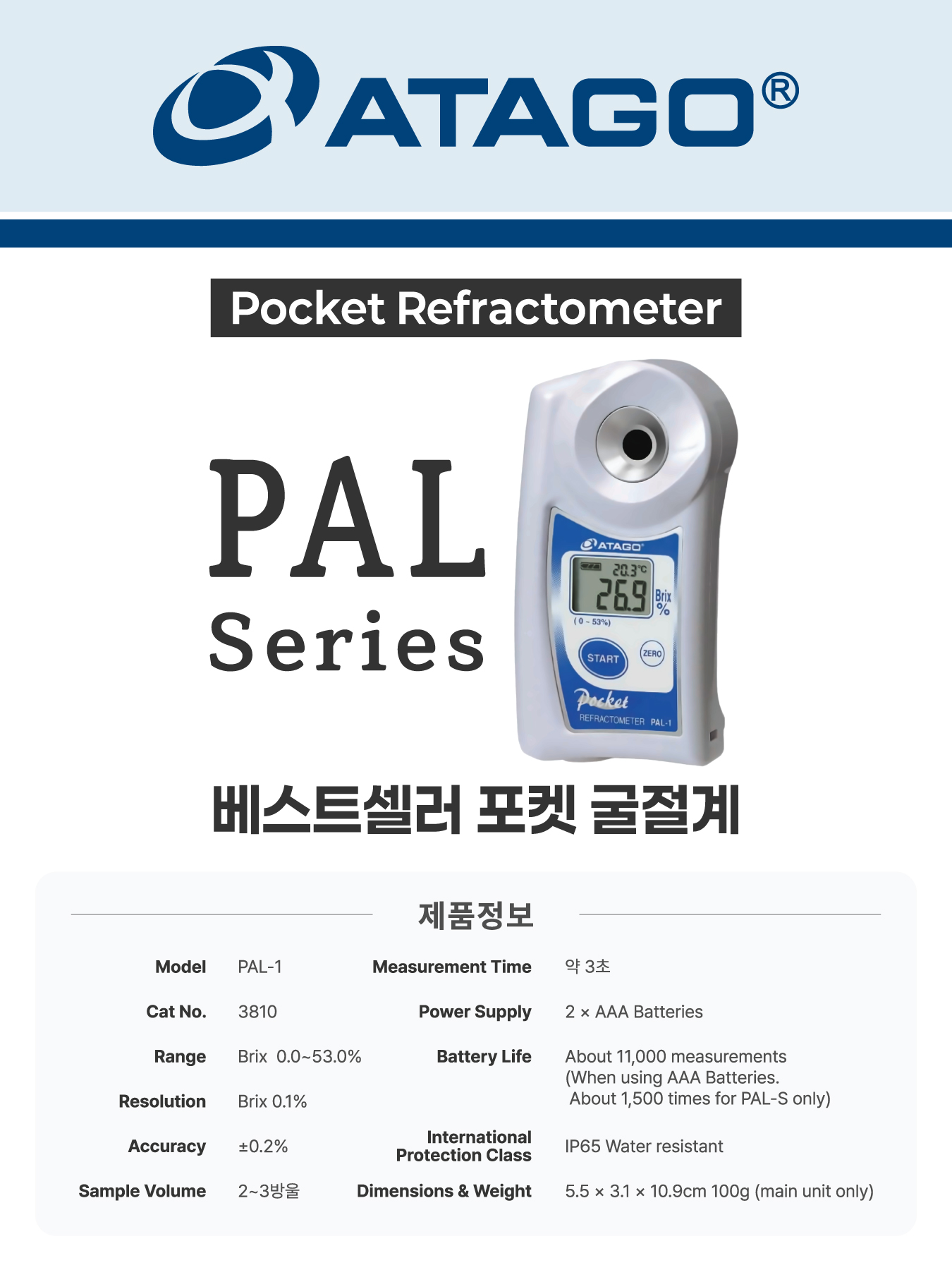 ATAGO®

Pocket Refractometer

PAL
Series

ATAGO
20.3°C
26.9
Brix
%
( 0 ~ 53%)
START
ZERO
Pocket
REFRACTOMETER PAL-1

베스트셀러 포켓 굴절계

제품정보

Model
PAL-1

Cat No.
3810

Range
Brix 0.0~53.0%

Resolution
Brix 0.1%

Accuracy
±0.2%

Sample Volume
2~3방울

Measurement Time
약 3초

Power Supply
2 × AAA Batteries

Battery Life
About 11,000 measurements
(When using AAA Batteries.
About 1,500 times for PAL-S only)

International Protection Class
IP65 Water resistant

Dimensions & Weight
5.5 × 3.1 × 10.9cm 100g (main unit only)